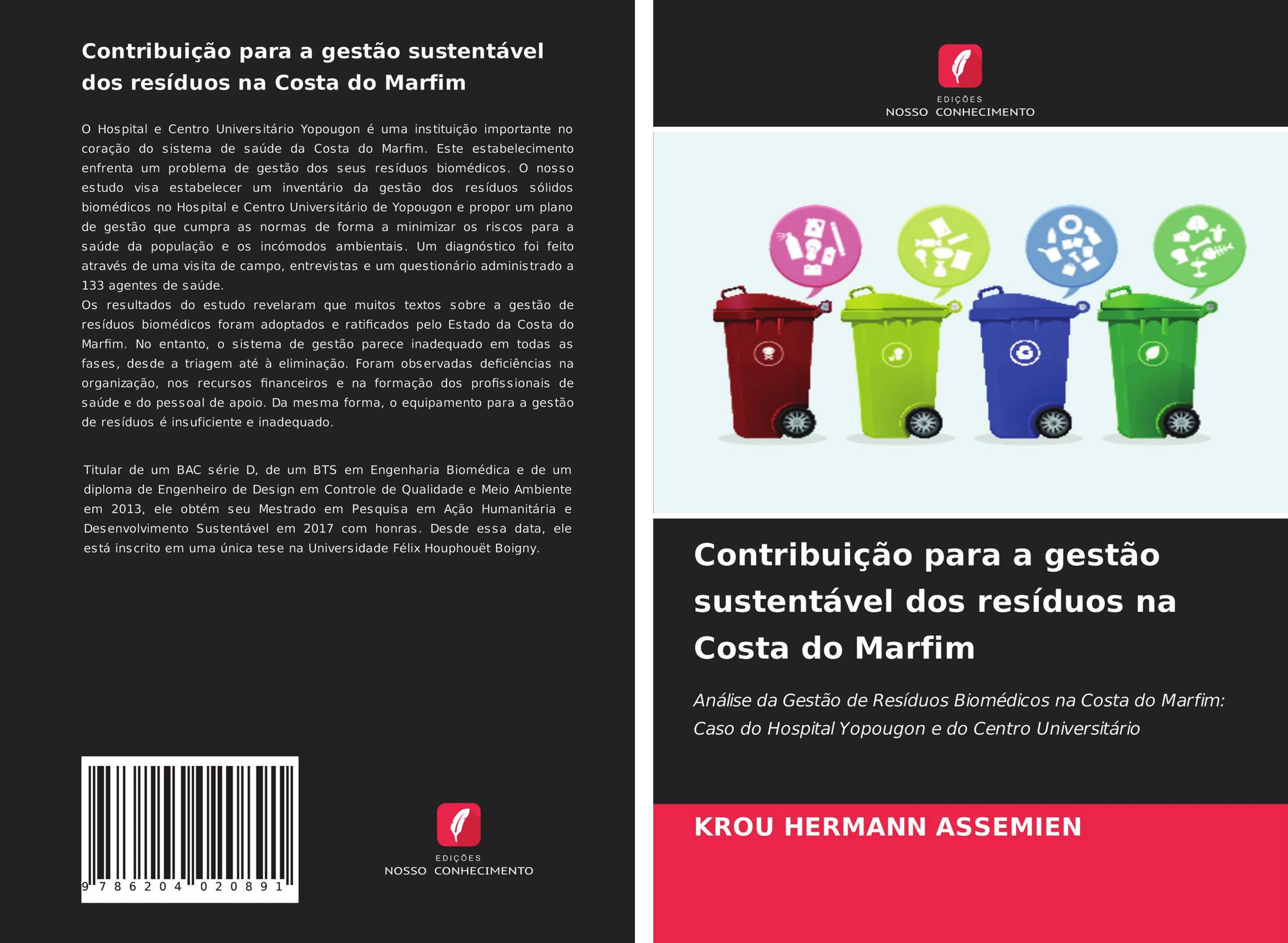 Contribuição para a gestão sustentável dos resíduos na Costa do Marfim

O Hospital e Centro Universitário Yopougon é uma instituição importante no coração do sistema de saúde da Costa do Marfim. Este estabelecimento enfrenta um problema de gestão dos seus resíduos biomédicos. O nosso estudo visa estabelecer um inventário da gestão dos resíduos sólidos biomédicos no Hospital e Centro Universitário de Yopougon e propor um plano de gestão que cumpra as normas de forma a minimizar os riscos para a saúde da população e os incómodos ambientais. Um diagnóstico foi feito através de uma visita de campo, entrevistas e um questionário administrado a 133 agentes de saúde.
Os resultados do estudo revelaram que muitos textos sobre a gestão de resíduos biomédicos foram adoptados e ratificados pelo Estado da Costa do Marfim. No entanto, o sistema de gestão parece inadequado em todas as fases, desde a triagem até à eliminação. Foram observadas deficiências na organização, nos recursos financeiros e na formação dos profissionais de saúde e do pessoal de apoio. Da mesma forma, o equipamento para a gestão de resíduos é insuficiente e inadequado.

Titular de um BAC série D, de um BTS em Engenharia Biomédica e de um diploma de Engenheiro de Design em Controle de Qualidade e Meio Ambiente em 2013, ele obtém seu Mestrado em Pesquisa em Ação Humanitária e Desenvolvimento Sustentável em 2017 com honras. Desde essa data, ele está inscrito em uma única tese na Universidade Félix Houphouët Boigny.

9 786204 020891

EDIÇÕES
NOSSO CONHECIMENTO

EDIÇÕES
NOSSO CONHECIMENTO

Contribuição para a gestão sustentável dos resíduos na Costa do Marfim

Análise da Gestão de Resíduos Biomédicos na Costa do Marfim: Caso do Hospital Yopougon e do Centro Universitário

KROU HERMANN ASSEMIEN